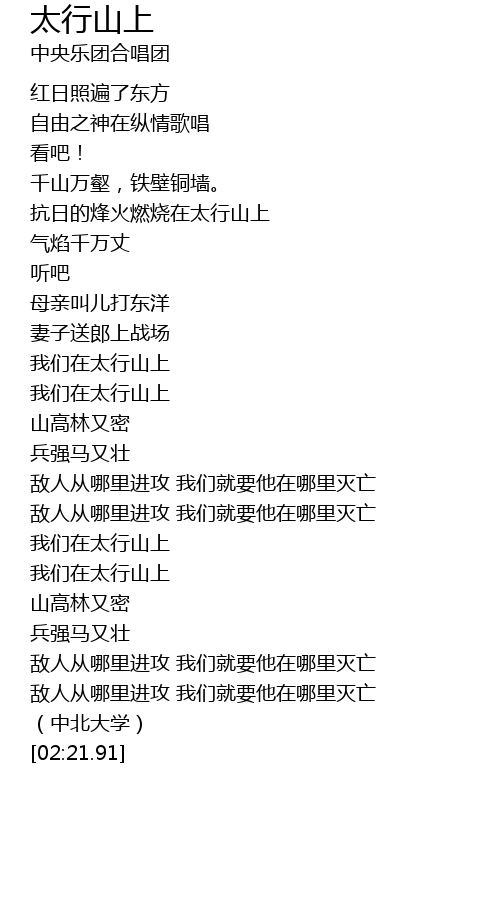 太行山上
中央乐团合唱团

红日照遍了东方
自由之神在纵情歌唱
看吧！
千山万壑，铁壁铜墙。
抗日的烽火燃烧在太行山上
气焰千万丈
听吧
母亲叫儿打东洋
妻子送郎上战场
我们在太行山上
我们在太行山上
山高林又密
兵强马又壮
敌人从哪里进攻 我们就要他在哪里灭亡
敌人从哪里进攻 我们就要他在哪里灭亡
我们在太行山上
我们在太行山上
山高林又密
兵强马又壮
敌人从哪里进攻 我们就要他在哪里灭亡
敌人从哪里进攻 我们就要他在哪里灭亡
（中北大学）
[02:21.91]